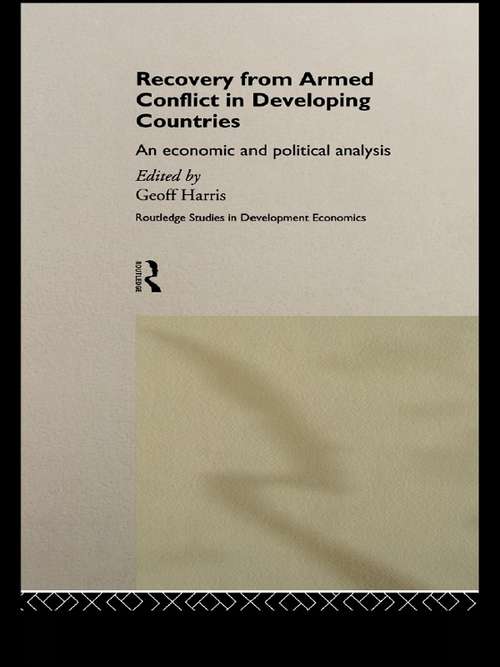 Recovery from Armed Conflict in Developing Countries

An economic and political analysis

Edited by
Geoff Harris

Routledge Studies in Development Economics

ROUTLEDGE